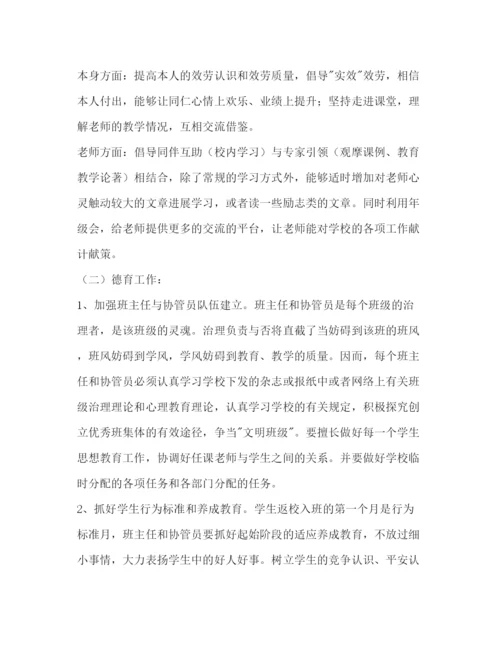 本身方面：提高本人的效劳认识和效劳质量，倡导"实效"效劳，相信本人付出，能够让同仁心情上欢乐、业绩上提升；坚持走进课堂，理解老师的教学情况，互相交流借鉴。

老师方面：倡导同伴互助（校内学习）与专家引领（观摩课例、教育教学论著）相结合，除了常规的学习方式外，能够适时增加对老师心灵触动较大的文章进展学习，或者读一些励志类的文章。同时利用年级会，给老师提供更多的交流的平台，让老师能对学校的各项工作献计献策。

（二）德育工作：

1、加强班主任与协管员队伍建立。班主任和协管员是每个班级的治理者，是该班级的灵魂。治理负责与否将直截了当妨碍到该班的班风，班风妨碍到学风，学风妨碍到教育、教学的质量。因而，每个班主任和协管员必须认真学习学校下发的杂志或报纸中或者网络上有关班级治理理论和心理教育理论，认真学习学校的有关规定，积极探究创立优秀班集体的有效途径，争当"文明班级"。要擅长做好每一个学生思想教育工作，协调好任课老师与学生之间的关系。并要做好学校临时分配的各项任务和各部门分配的任务。

2、抓好学生行为标准和养成教育。学生返校入班的第一个月是行为标准月，班主任和协管员要抓好起始阶段的适应养成教育，不放过细小事情，大力表扬学生中的好人好事。树立学生的竞争认识、平安认